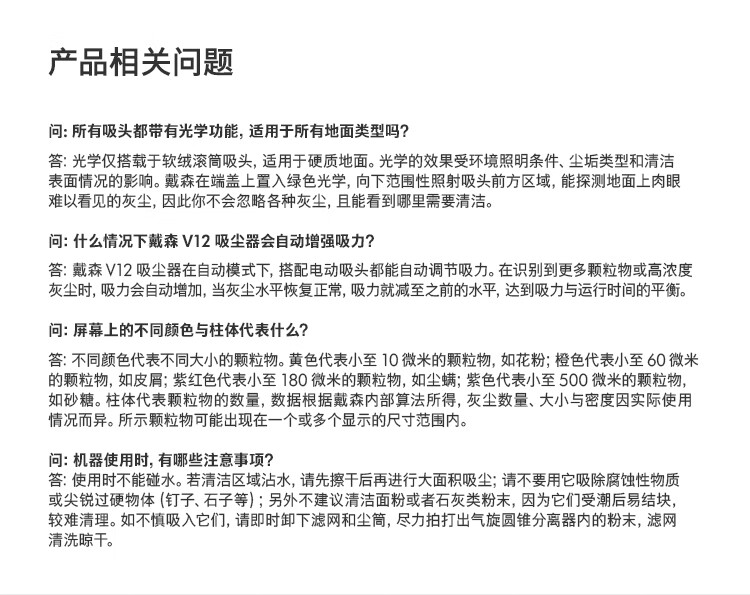 产品相关问题

问: 所有吸头都带有光学功能, 适用于所有地面类型吗?

答: 光学仅搭载于软绒滚筒吸头, 适用于硬质地面。光学的效果受环境照明条件、尘垢类型和清洁表面情况的影响。戴森在端盖上置入绿色光学, 向下范围性照射吸头前方区域, 能探测地面上肉眼难以看见的灰尘, 因此你不会忽略各种灰尘, 且能看到哪里需要清洁。

问: 什么情况下戴森 V12 吸尘器会自动增强吸力?

答: 戴森 V12 吸尘器在自动模式下, 搭配电动吸头都能自动调节吸力。在识别到更多颗粒物或高浓度灰尘时, 吸力会自动增加, 当灰尘水平恢复正常, 吸力就减至之前的水平, 达到吸力与运行时间的平衡。

问: 屏幕上的不同颜色与柱体代表什么?

答: 不同颜色代表不同大小的颗粒物。黄色代表小至 10 微米的颗粒物, 如花粉; 橙色代表小至 60 微米的颗粒物, 如皮屑; 紫红色代表小至 180 微米的颗粒物, 如尘螨; 紫色代表小至 500 微米的颗粒物, 如砂糖。柱体代表颗粒物的数量, 数据根据戴森内部算法所得, 灰尘数量、大小与密度因实际使用情况而异。所示颗粒物可能出现在一个或多个显示的尺寸范围内。

问: 机器使用时, 有哪些注意事项?
答: 使用时不能碰水。若清洁区域沾水, 请先擦干后再进行大面积吸尘; 请不要用它吸除腐蚀性物质或尖锐过硬物体 (钉子、石子等) ; 另外不建议清洁面粉或者石灰类粉末, 因为它们受潮后易结块, 较难清理。如不慎吸入它们, 请即时卸下滤网和尘筒, 尽力拍打出气旋圆锥分离器内的粉末, 滤网清洗晾干。